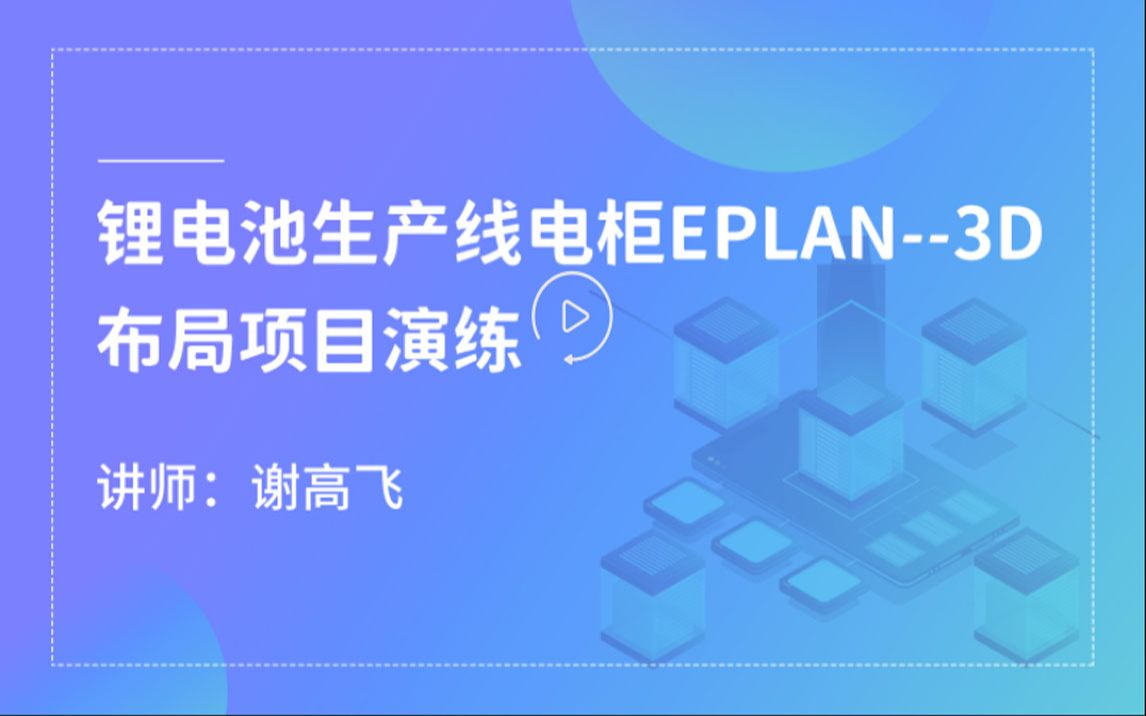 锂电池生产线电柜EPLAN--3D布局项目演练

讲师：谢高飞